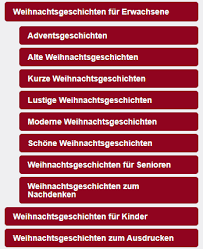 Weihnachtsgeschichten für Erwachsene

Adventsgeschichten

Alte Weihnachtsgeschichten

Kurze Weihnachtsgeschichten

Lustige Weihnachtsgeschichten

Moderne Weihnachtsgeschichten

Schöne Weihnachtsgeschichten

Weihnachtsgeschichten für Senioren

Weihnachtsgeschichten zum Nachdenken

Weihnachtsgeschichten für Kinder

Weihnachtsgeschichten zum Ausdrucken